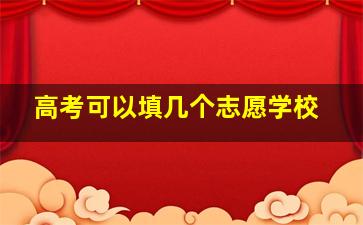 高考可以填几个志愿学校